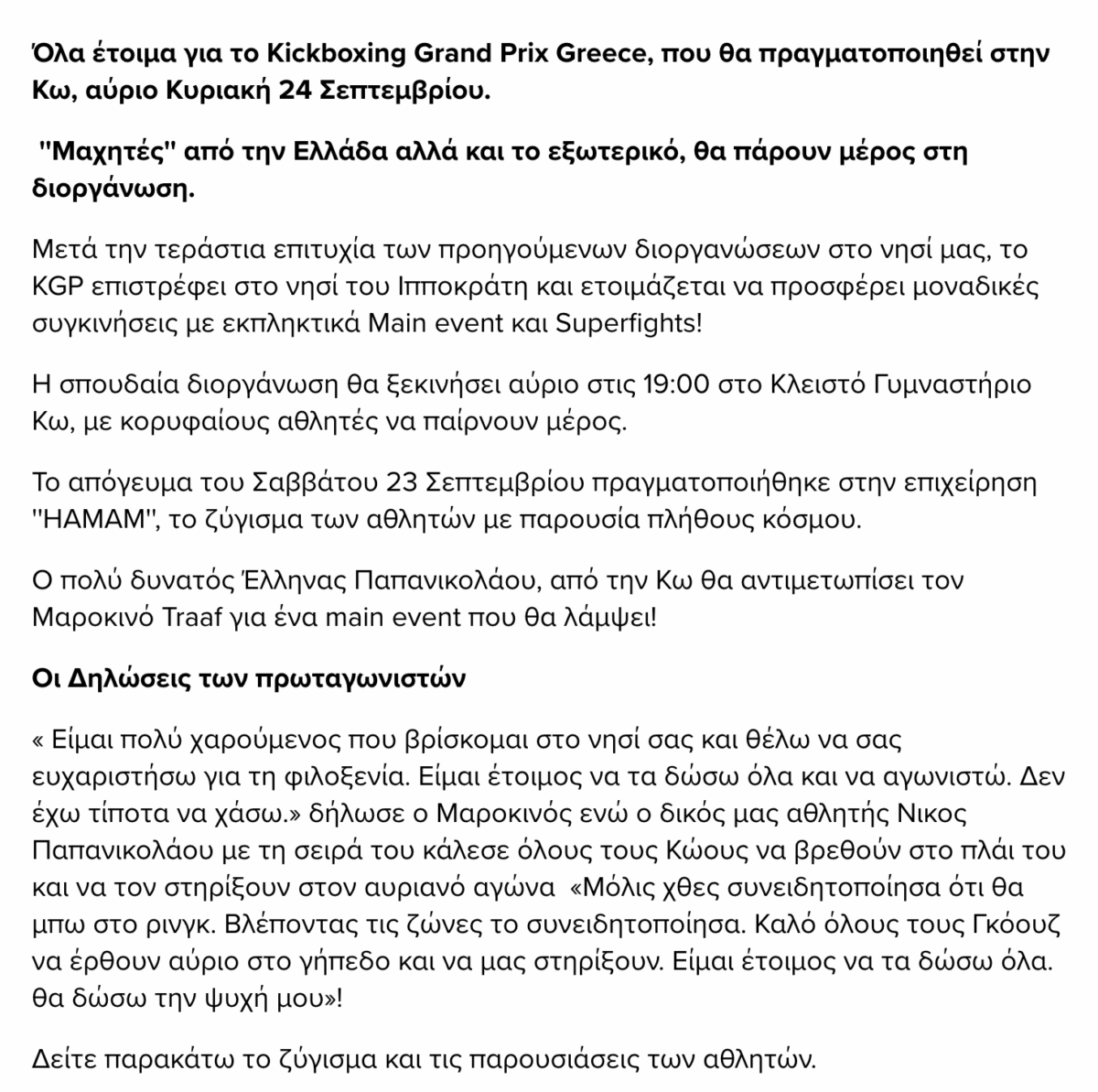 Όλα έτοιμα για το Kickboxing Grand Prix Greece, που θα πραγματοποιηθεί στην Κω, αύριο Κυριακή 24 Σεπτεμβρίου.

"Μαχητές" από την Ελλάδα αλλά και το εξωτερικό, θα πάρουν μέρος στη διοργάνωση.

Μετά την τεράστια επιτυχία των προηγούμενων διοργανώσεων στο νησί μας, το KGP επιστρέφει στο νησί του Ιπποκράτη και ετοιμάζεται να προσφέρει μοναδικές συγκινήσεις με εκπληκτικά Main event και Superfights!

Η σπουδαία διοργάνωση θα ξεκινήσει αύριο στις 19:00 στο Κλειστό Γυμναστήριο Κω, με κορυφαίους αθλητές να παίρνουν μέρος.

Το απόγευμα του Σαββάτου 23 Σεπτεμβρίου πραγματοποιήθηκε στην επιχείρηση "HAMAM", το ζύγισμα των αθλητών με παρουσία πλήθους κόσμου.

Ο πολύ δυνατός Έλληνας Παπανικολάου, από την Κω θα αντιμετωπίσει τον Μαροκινό Traaf για ένα main event που θα λάμψει!

Οι Δηλώσεις των πρωταγωνιστών

« Είμαι πολύ χαρούμενος που βρίσκομαι στο νησί σας και θέλω να σας ευχαριστήσω για τη φιλοξενία. Είμαι έτοιμος να τα δώσω όλα και να αγωνιστώ. Δεν έχω τίποτα να χάσω.» δήλωσε ο Μαροκινός ενώ ο δικός μας αθλητής Νικος Παπανικολάου με τη σειρά του κάλεσε όλους τους Κώους να βρεθούν στο πλάι του και να τον στηρίξουν στον αυριανό αγώνα «Μόλις χθες συνειδητοποίησα ότι θα μπω στο ρινγκ. Βλέποντας τις ζώνες το συνειδητοποίησα. Καλό όλους τους Γκόουζ να έρθουν αύριο στο γήπεδο και να μας στηρίξουν. Είμαι έτοιμος να τα δώσω όλα. θα δώσω την ψυχή μου»!

Δείτε παρακάτω το ζύγισμα και τις παρουσιάσεις των αθλητών.